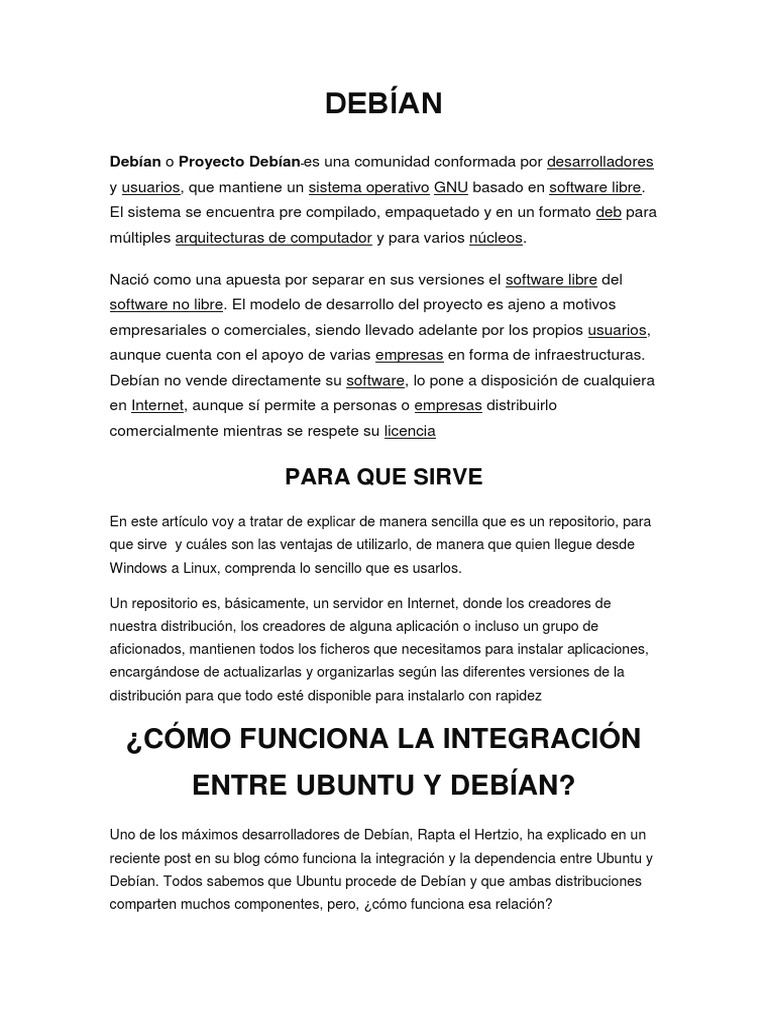 DEBÍAN

Debían o Proyecto Debían es una comunidad conformada por desarrolladores y usuarios, que mantiene un sistema operativo GNU basado en software libre. El sistema se encuentra pre compilado, empaquetado y en un formato deb para múltiples arquitecturas de computador y para varios núcleos.

Nació como una apuesta por separar en sus versiones el software libre del software no libre. El modelo de desarrollo del proyecto es ajeno a motivos empresariales o comerciales, siendo llevado adelante por los propios usuarios, aunque cuenta con el apoyo de varias empresas en forma de infraestructuras. Debían no vende directamente su software, lo pone a disposición de cualquiera en Internet, aunque sí permite a personas o empresas distribuirlo comercialmente mientras se respete su licencia

PARA QUE SIRVE

En este artículo voy a tratar de explicar de manera sencilla que es un repositorio, para que sirve y cuáles son las ventajas de utilizarlo, de manera que quien llegue desde Windows a Linux, comprenda lo sencillo que es usarlos.

Un repositorio es, básicamente, un servidor en Internet, donde los creadores de nuestra distribución, los creadores de alguna aplicación o incluso un grupo de aficionados, mantienen todos los ficheros que necesitamos para instalar aplicaciones, encargándose de actualizarlas y organizarlas según las diferentes versiones de la distribución para que todo esté disponible para instalarlo con rapidez

¿CÓMO FUNCIONA LA INTEGRACIÓN ENTRE UBUNTU Y DEBÍAN?

Uno de los máximos desarrolladores de Debían, Rapta el Hertzio, ha explicado en un reciente post en su blog cómo funciona la integración y la dependencia entre Ubuntu y Debían. Todos sabemos que Ubuntu procede de Debían y que ambas distribuciones comparten muchos componentes, pero, ¿cómo funciona esa relación?